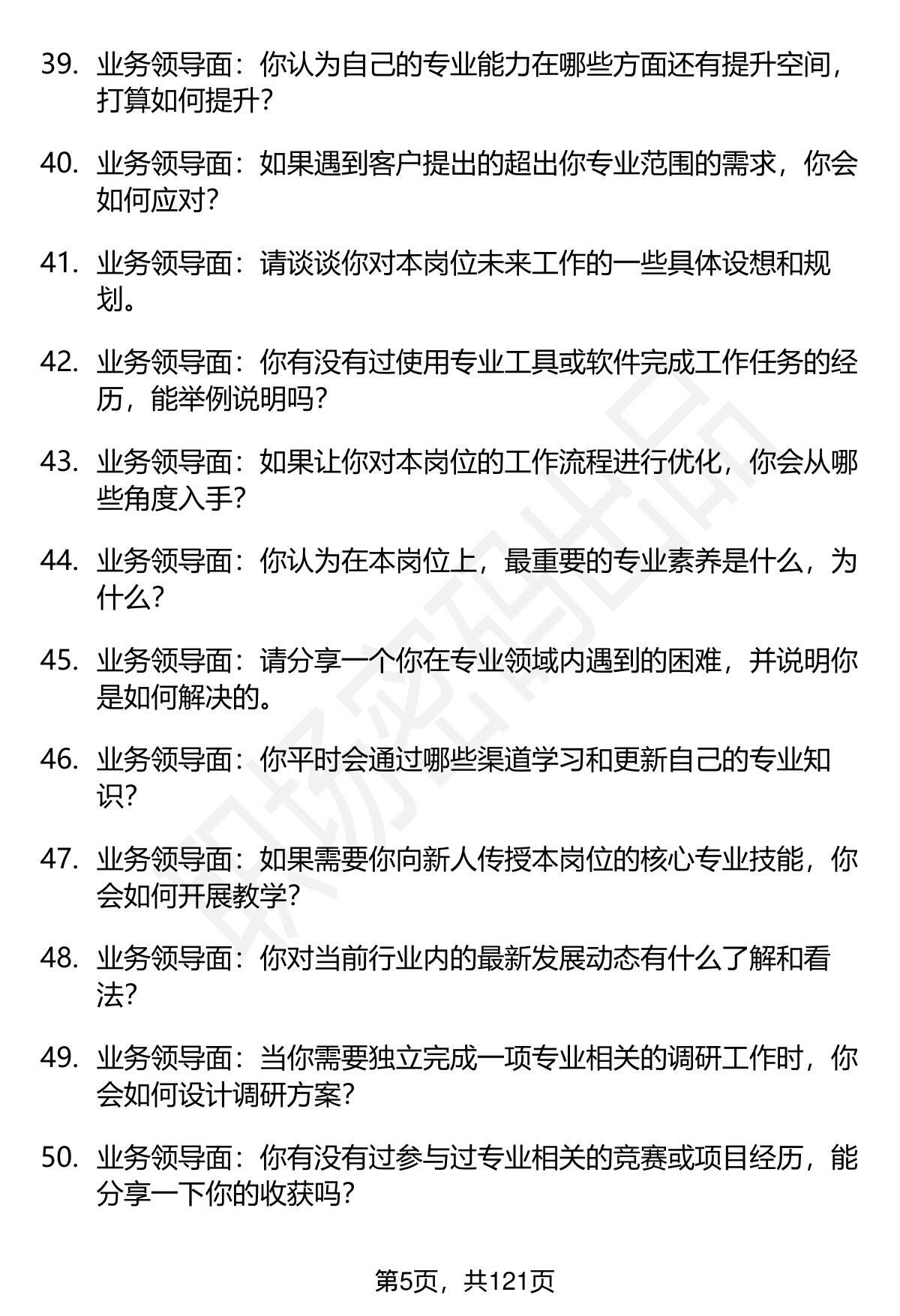 39. 业务领导面：你认为自己的专业能力在哪些方面还有提升空间，打算如何提升？

40. 业务领导面：如果遇到客户提出的超出你专业范围的需求，你会如何应对？

41. 业务领导面：请谈谈你对本岗位未来工作的一些具体设想和规划。

42. 业务领导面：你有没有过使用专业工具或软件完成工作任务的经历，能举例说明吗？

43. 业务领导面：如果让你对本岗位的工作流程进行优化，你会从哪些角度入手？

44. 业务领导面：你认为在本岗位上，最重要的专业素养是什么，为什么？

45. 业务领导面：请分享一个你在专业领域内遇到的困难，并说明你是如何解决的。

46. 业务领导面：你平时会通过哪些渠道学习和更新自己的专业知识？

47. 业务领导面：如果需要你向新人传授本岗位的核心专业技能，你会如何开展教学？

48. 业务领导面：你对当前行业内的最新发展动态有什么了解和看法？

49. 业务领导面：当你需要独立完成一项专业相关的调研工作时，你会如何设计调研方案？

50. 业务领导面：你有没有过参与过专业相关的竞赛或项目经历，能分享一下你的收获吗？

第5页，共121页

职场密码出品